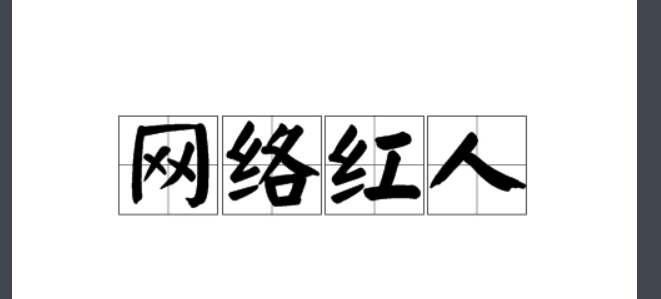 网络红人